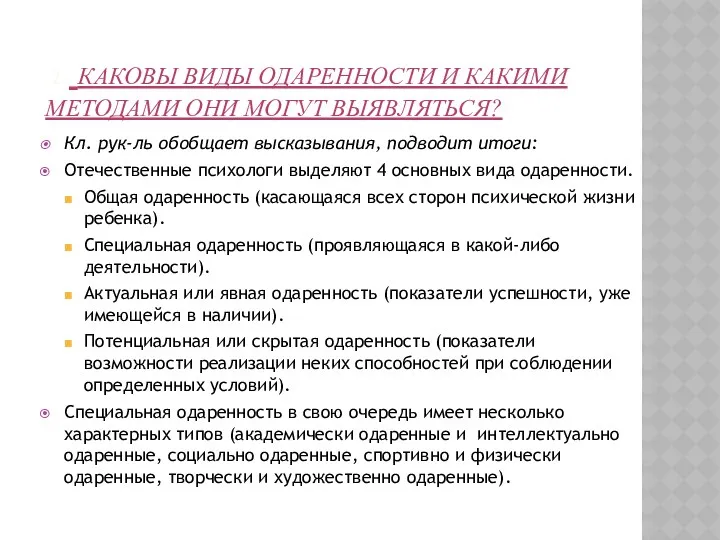 2. КАКОВЫ ВИДЫ ОДАРЕННОСТИ И КАКИМИ МЕТОДАМИ ОНИ МОГУТ ВЫЯВЛЯТЬСЯ?

Кл. рук-ль обобщает высказывания, подводит итоги:

Отечественные психологи выделяют 4 основных вида одаренности.

Общая одаренность (касающаяся всех сторон психической жизни ребенка).

Специальная одаренность (проявляющаяся в какой-либо деятельности).

Актуальная или явная одаренность (показатели успешности, уже имеющейся в наличии).

Потенциальная или скрытая одаренность (показатели возможности реализации неких способностей при соблюдении определенных условий).

Специальная одаренность в свою очередь имеет несколько характерных типов (академически одаренные и интеллектуально одаренные, социально одаренные, спортивно и физически одаренные, творчески и художественно одаренные).